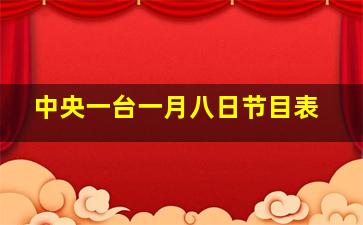 中央一台一月八日节目表